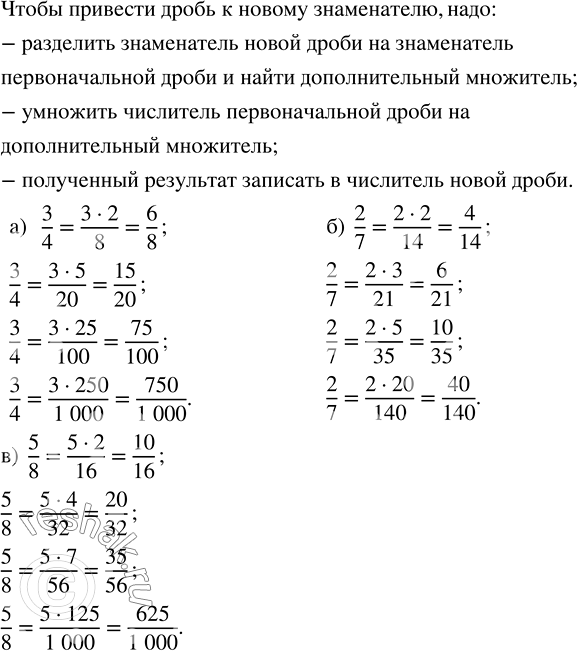 Чтобы привести дробь к новому знаменателю, надо:
– разделить знаменатель новой дроби на знаменатель первоначальной дроби и найти дополнительный множитель;
– умножить числитель первоначальной дроби на дополнительный множитель;
– полученный результат записать в числитель новой дроби.

а) $\frac{3}{4} = \frac{3 \cdot 2}{8} = \frac{6}{8}$;

$\frac{3}{4} = \frac{3 \cdot 5}{20} = \frac{15}{20}$;

$\frac{3}{4} = \frac{3 \cdot 25}{100} = \frac{75}{100}$;

$\frac{3}{4} = \frac{3 \cdot 250}{1\,000} = \frac{750}{1\,000}$.

б) $\frac{2}{7} = \frac{2 \cdot 2}{14} = \frac{4}{14}$;

$\frac{2}{7} = \frac{2 \cdot 3}{21} = \frac{6}{21}$;

$\frac{2}{7} = \frac{2 \cdot 5}{35} = \frac{10}{35}$;

$\frac{2}{7} = \frac{2 \cdot 20}{140} = \frac{40}{140}$.

в) $\frac{5}{8} = \frac{5 \cdot 2}{16} = \frac{10}{16}$;

$\frac{5}{8} = \frac{5 \cdot 4}{32} = \frac{20}{32}$;

$\frac{5}{8} = \frac{5 \cdot 7}{56} = \frac{35}{56}$;

$\frac{5}{8} = \frac{5 \cdot 125}{1\,000} = \frac{625}{1\,000}$.

reshak.ru